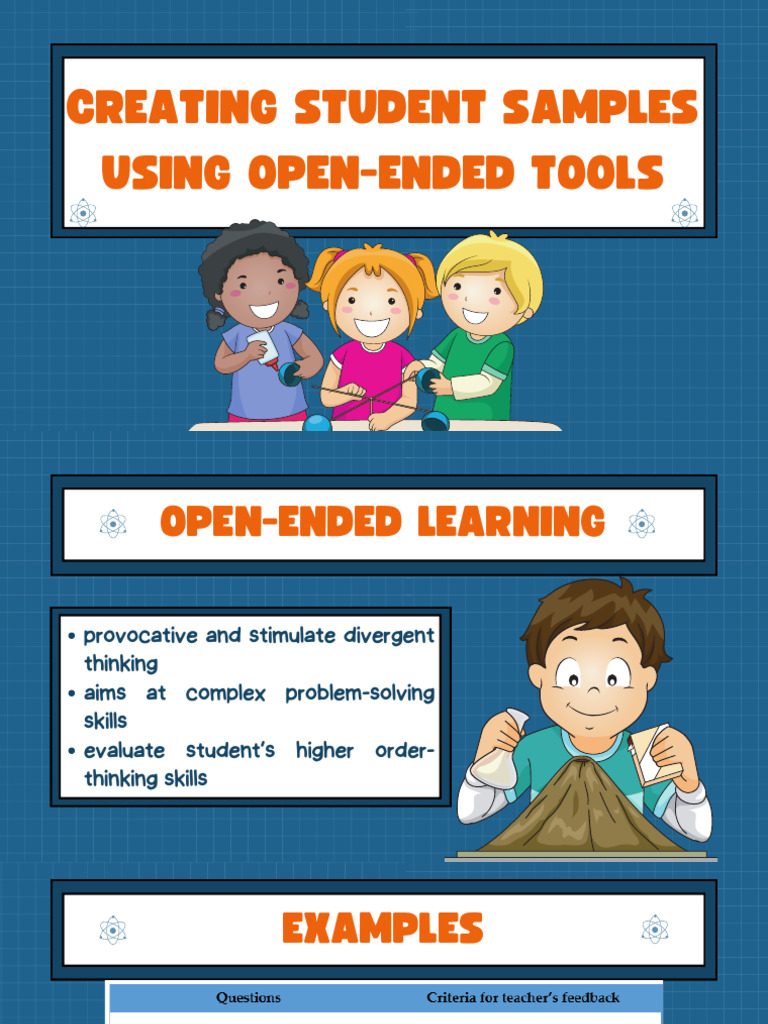 CREATING STUDENT SAMPLES USING OPEN-ENDED TOOLS

OPEN-ENDED LEARNING

• provocative and stimulate divergent thinking
• aims at complex problem-solving skills
• evaluate student's higher order-thinking skills

EXAMPLES

| Questions | Criteria for teacher's feedback |
|---|---|